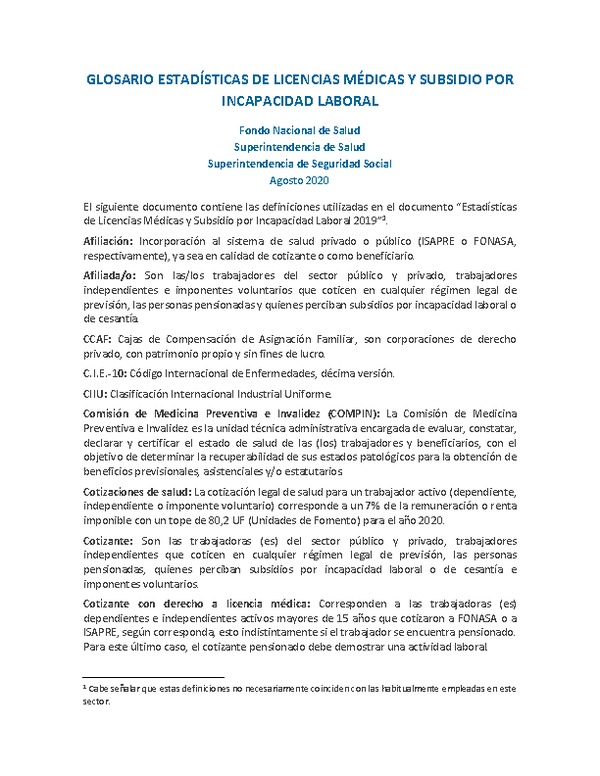 GLOSARIO ESTADÍSTICAS DE LICENCIAS MÉDICAS Y SUBSIDIO POR INCAPACIDAD LABORAL

Fondo Nacional de Salud
Superintendencia de Salud
Superintendencia de Seguridad Social
Agosto 2020

El siguiente documento contiene las definiciones utilizadas en el documento "Estadísticas de Licencias Médicas y Subsidio por Incapacidad Laboral 2019"$^1$.

Afiliación: Incorporación al sistema de salud privado o público (ISAPRE o FONASA, respectivamente), ya sea en calidad de cotizante o como beneficiario.

Afiliada/o: Son las/los trabajadores del sector público y privado, trabajadores independientes e imponentes voluntarios que coticen en cualquier régimen legal de previsión, las personas pensionadas y quienes perciban subsidios por incapacidad laboral o de cesantía.

CCAF: Cajas de Compensación de Asignación Familiar, son corporaciones de derecho privado, con patrimonio propio y sin fines de lucro.

C.I.E.-10: Código Internacional de Enfermedades, décima versión.

CIIU: Clasificación Internacional Industrial Uniforme.

Comisión de Medicina Preventiva e Invalidez (COMPIN): La Comisión de Medicina Preventiva e Invalidez es la unidad técnica administrativa encargada de evaluar, constatar, declarar y certificar el estado de salud de las (los) trabajadores y beneficiarios, con el objetivo de determinar la recuperabilidad de sus estados patológicos para la obtención de beneficios previsionales, asistenciales y/o estatutarios

Cotizaciones de salud: La cotización legal de salud para un trabajador activo (dependiente, independiente o imponente voluntario) corresponde a un 7% de la remuneración o renta imponible con un tope de 80,2 UF (Unidades de Fomento) para el año 2020.

Cotizante: Son las trabajadoras (es) del sector público y privado, trabajadores independientes que coticen en cualquier régimen legal de previsión, las personas pensionadas, quienes perciban subsidios por incapacidad laboral o de cesantía e imponentes voluntarios.

Cotizante con derecho a licencia médica: Corresponden a las trabajadoras (es) dependientes e independientes activos mayores de 15 años que cotizaron a FONASA o a ISAPRE, según corresponda, esto indistintamente si el trabajador se encuentra pensionado. Para este último caso, el cotizante pensionado debe demostrar una actividad laboral

$^1$ Cabe señalar que estas definiciones no necesariamente coinciden con las habitualmente empleadas en este sector.